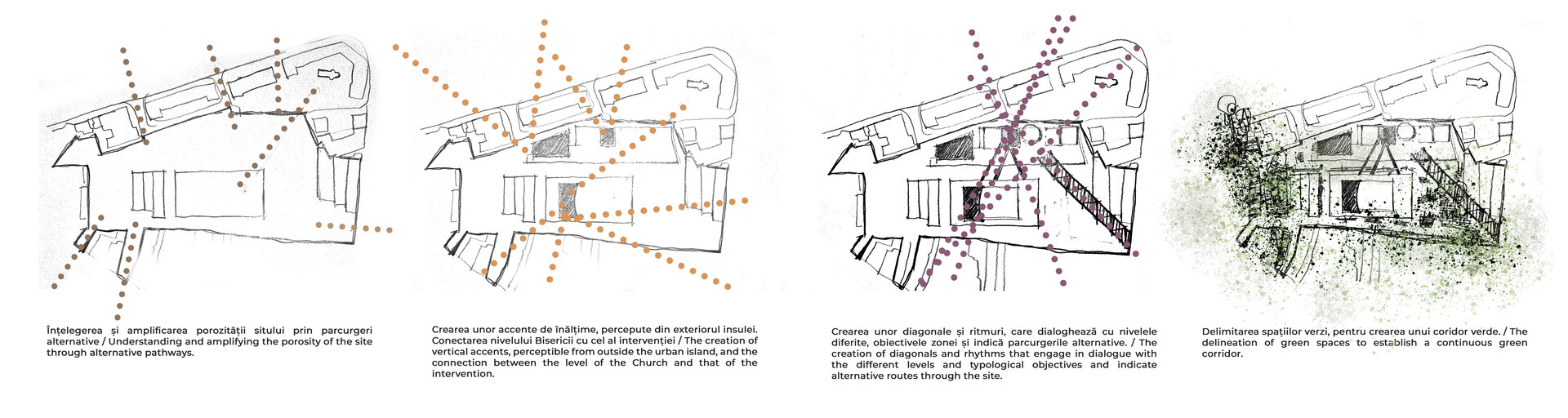 Înțelegerea și amplificarea porozității sitului prin parcurgeri alternative / Understanding and amplifying the porosity of the site through alternative pathways.

Crearea unor accente de înălțime, percepute din exteriorul insulei. Conectarea nivelului Bisericii cu cel al intervenției / The creation of vertical accents, perceptible from outside the urban island, and the connection between the level of the Church and that of the intervention.

Crearea unor diagonale și ritmuri, care dialoghează cu nivelele diferite, obiectivele zonei și indică parcurgerile alternative. / The creation of diagonals and rhythms that engage in dialogue with the different levels and typological objectives and indicate alternative routes through the site.

Delimitarea spațiilor verzi, pentru crearea unui coridor verde. / The delineation of green spaces to establish a continuous green corridor.